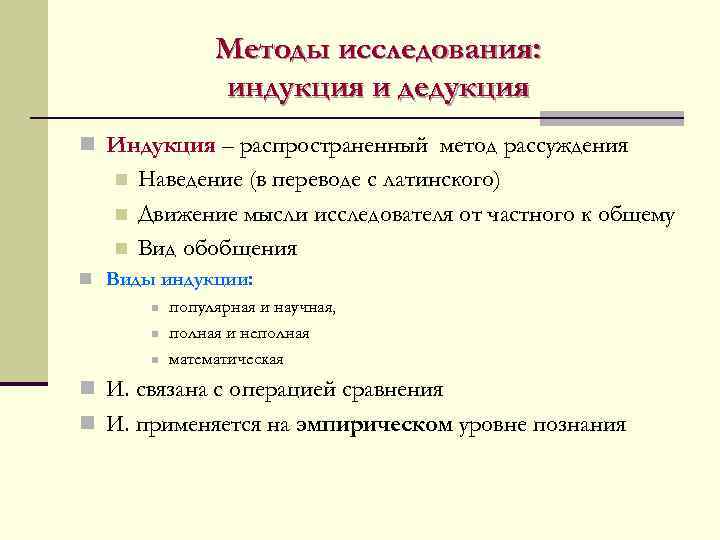 Методы исследования: индукция и дедукция

Индукция – распространенный метод рассуждения

Наведение (в переводе с латинского)

Движение мысли исследователя от частного к общему

Вид обобщения

Виды индукции:

популярная и научная,

полная и неполная

математическая

И. связана с операцией сравнения

И. применяется на эмпирическом уровне познания